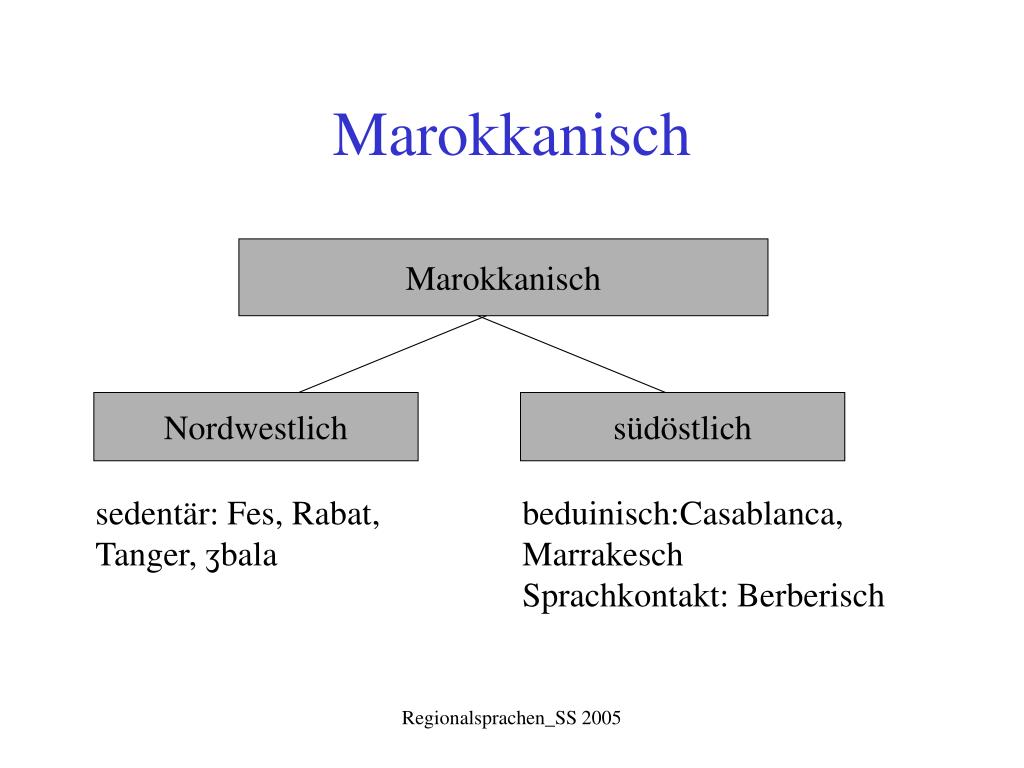 Marokkanisch

Marokkanisch

Nordwestlich

südöstlich

sedentär: Fes, Rabat, Tanger, ʒbala

beduinisch:Casablanca, Marrakesch
Sprachkontakt: Berberisch

Regionalsprachen_SS 2005